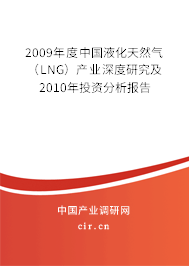 2009年度中国液化天然气（LNG）产业深度研究及2010年投资分析报告

中国产业调研网

cir.cn